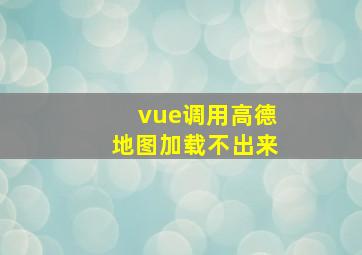 vue调用高德
地图加载不出来